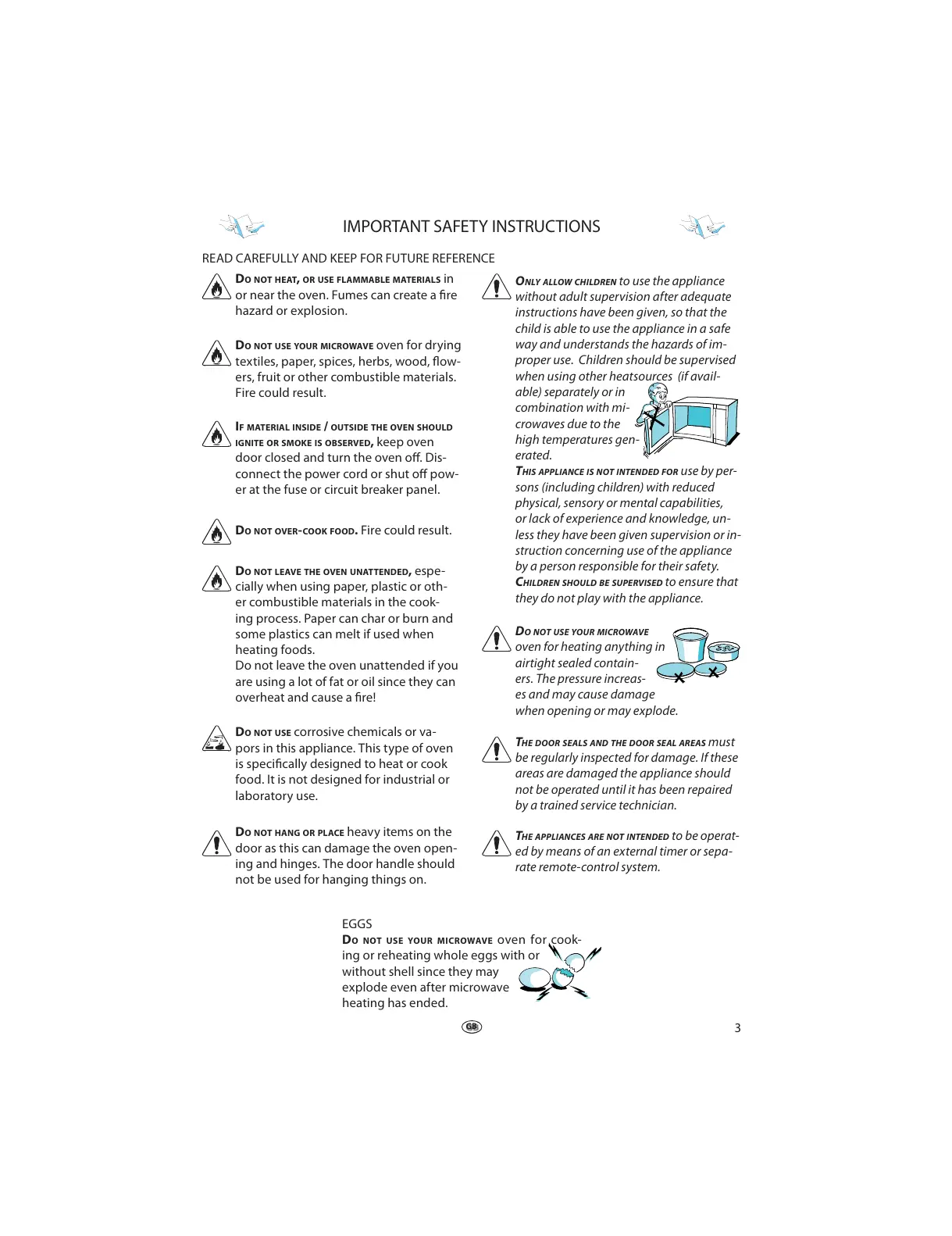 IMPORTANT SAFETY INSTRUCTIONS

READ CAREFULLY AND KEEP FOR FUTURE REFERENCE

DO NOT HEAT, OR USE FLAMMABLE MATERIALS in or near the oven. Fumes can create a fire hazard or explosion.

DO NOT USE YOUR MICROWAVE oven for drying textiles, paper, spices, herbs, wood, flowers, fruit or other combustible materials. Fire could result.

IF MATERIAL INSIDE / OUTSIDE THE OVEN SHOULD IGNITE OR SMOKE IS OBSERVED, keep oven door closed and turn the oven off. Disconnect the power cord or shut off power at the fuse or circuit breaker panel.

DO NOT OVER-COOK FOOD. Fire could result.

DO NOT LEAVE THE OVEN UNATTENDED, especially when using paper, plastic or other combustible materials in the cooking process. Paper can char or burn and some plastics can melt if used when heating foods.
Do not leave the oven unattended if you are using a lot of fat or oil since they can overheat and cause a fire!

DO NOT USE corrosive chemicals or vapors in this appliance. This type of oven is specifically designed to heat or cook food. It is not designed for industrial or laboratory use.

DO NOT HANG OR PLACE heavy items on the door as this can damage the oven opening and hinges. The door handle should not be used for hanging things on.

ONLY ALLOW CHILDREN to use the appliance without adult supervision after adequate instructions have been given, so that the child is able to use the appliance in a safe way and understands the hazards of improper use. Children should be supervised when using other heatsources (if available) separately or in combination with microwaves due to the high temperatures generated.
THIS APPLIANCE IS NOT INTENDED FOR use by persons (including children) with reduced physical, sensory or mental capabilities, or lack of experience and knowledge, unless they have been given supervision or instruction concerning use of the appliance by a person responsible for their safety.
CHILDREN SHOULD BE SUPERVISED to ensure that they do not play with the appliance.

DO NOT USE YOUR MICROWAVE oven for heating anything in airtight sealed containers. The pressure increases and may cause damage when opening or may explode.

THE DOOR SEALS AND THE DOOR SEAL AREAS must be regularly inspected for damage. If these areas are damaged the appliance should not be operated until it has been repaired by a trained service technician.

THE APPLIANCES ARE NOT INTENDED to be operated by means of an external timer or separate remote-control system.

EGGS
DO NOT USE YOUR MICROWAVE oven for cooking or reheating whole eggs with or without shell since they may explode even after microwave heating has ended.

GB

3